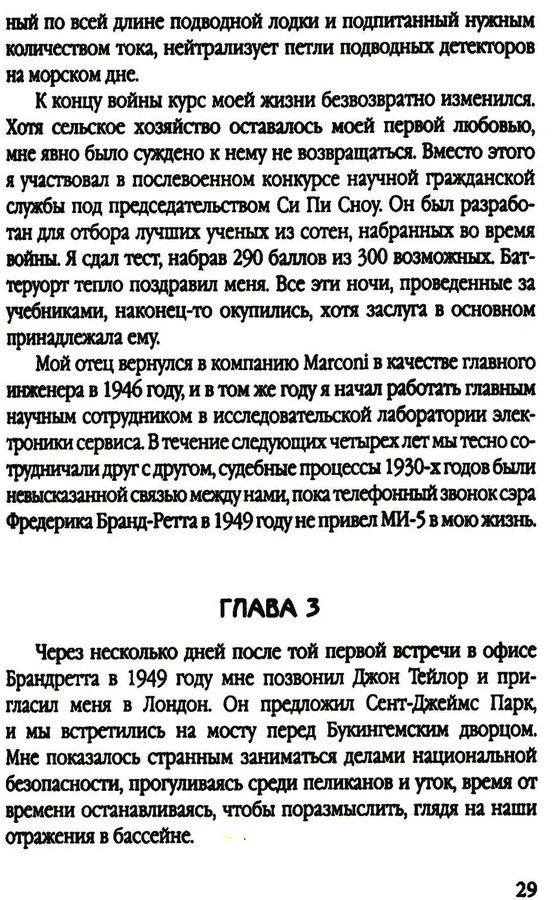 ный по всей длине подводной лодки и подпитанный нужным количеством тока, нейтрализует петли подводных детекторов на морском дне.

К концу войны курс моей жизни безвозвратно изменился. Хотя сельское хозяйство оставалось моей первой любовью, мне явно было суждено к нему не возвращаться. Вместо этого я участвовал в послевоенном конкурсе научной гражданской службы под председательством Си Пи Сноу. Он был разработан для отбора лучших ученых из сотен, набранных во время войны. Я сдал тест, набрав 290 баллов из 300 возможных. Баттеруорт тепло поздравил меня. Все эти ночи, проведенные за учебниками, наконец-то окупились, хотя заслуга в основном принадлежала ему.

Мой отец вернулся в компанию Marconi в качестве главного инженера в 1946 году, и в том же году я начал работать главным научным сотрудником в исследовательской лаборатории электроники сервиса. В течение следующих четырех лет мы тесно сотрудничали друг с другом, судебные процессы 1930-х годов были невысказанной связью между нами, пока телефонный звонок сэра Фредерика Бранд-Ретта в 1949 году не привел МИ-5 в мою жизнь.

ГЛАВА 3

Через несколько дней после той первой встречи в офисе Брандретта в 1949 году мне позвонил Джон Тейлор и пригласил меня в Лондон. Он предложил Сент-Джеймс Парк, и мы встретились на мосту перед Букингемским дворцом. Мне показалось странным заниматься делами национальной безопасности, прогуливаясь среди пеликанов и уток, время от времени останавливаясь, чтобы поразмыслить, глядя на наши отражения в бассейне.

29